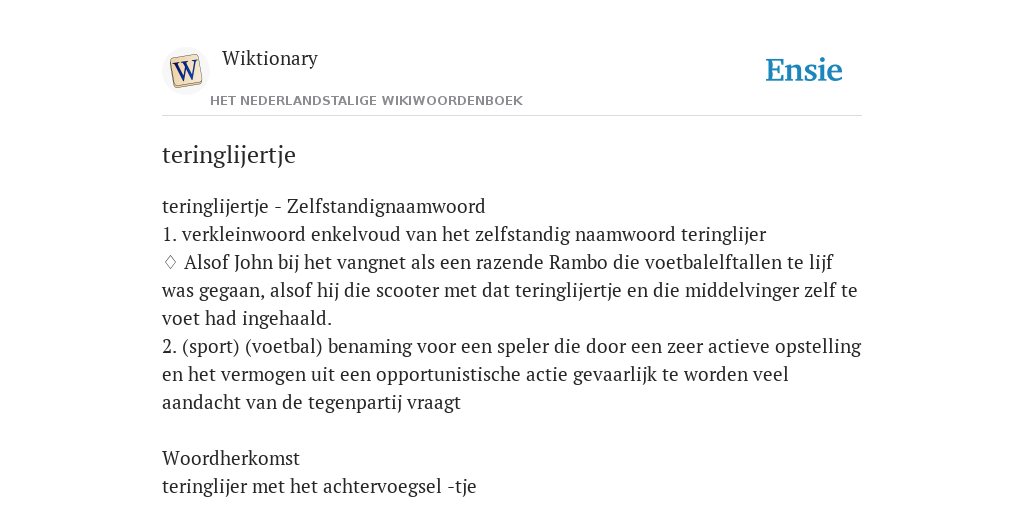 W
Wiktionary
HET NEDERLANDSTALIGE WIKIWOORDENBOEK
Ensie

teringlijertje

teringlijertje - Zelfstandignaamwoord
1. verkleinwoord enkelvoud van het zelfstandig naamwoord teringlijer
♢ Alsof John bij het vangnet als een razende Rambo die voetbalelftallen te lijf was gegaan, alsof hij die scooter met dat teringlijertje en die middelvinger zelf te voet had ingehaald.
2. (sport) (voetbal) benaming voor een speler die door een zeer actieve opstelling en het vermogen uit een opportunistische actie gevaarlijk te worden veel aandacht van de tegenpartij vraagt

Woordherkomst
teringlijer met het achtervoegsel -tje